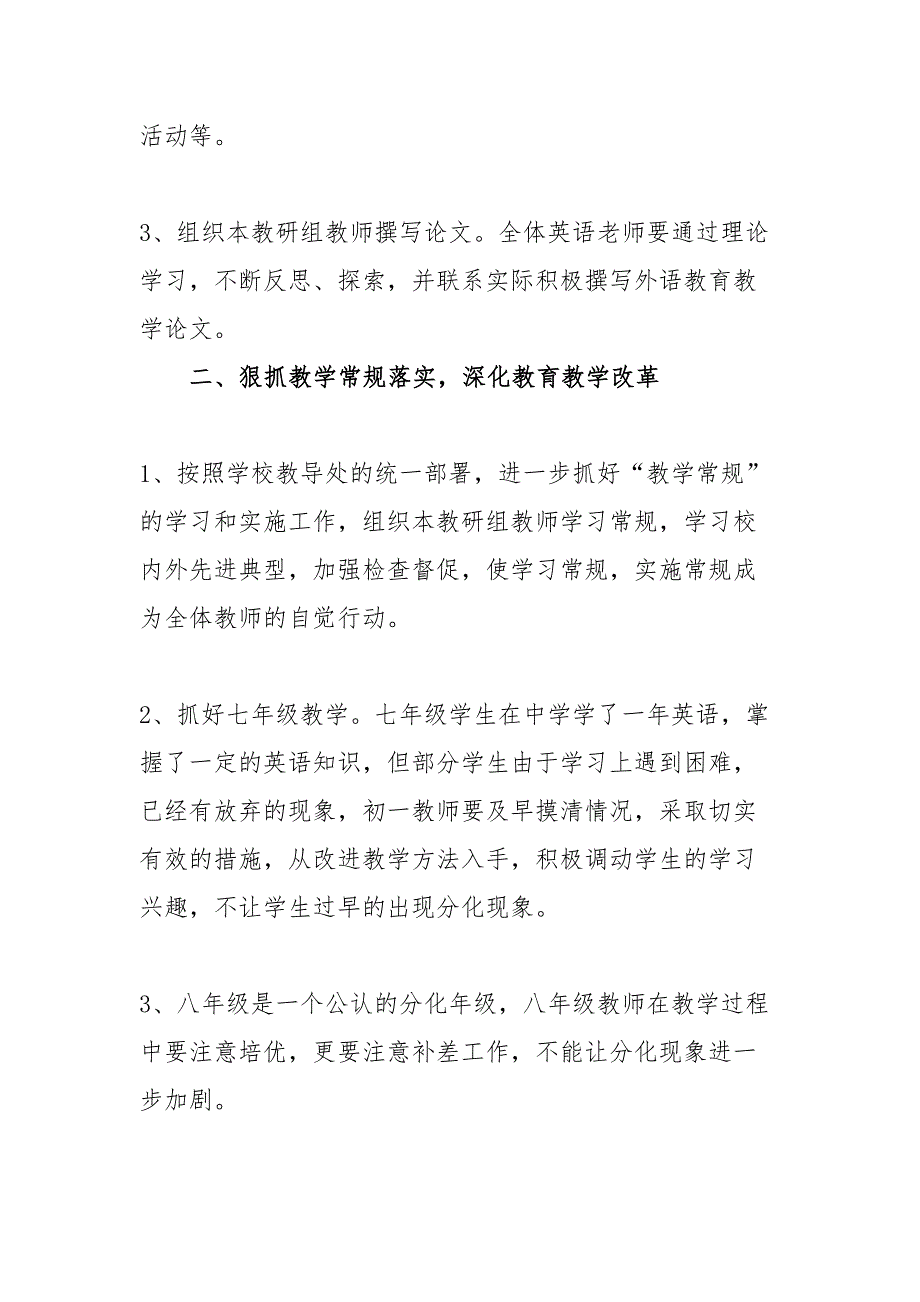 活动等。

3、组织本教研组教师撰写论文。全体英语老师要通过理论学习，不断反思、探索，并联系实际积极撰写外语教育教学论文。

二、狠抓教学常规落实，深化教育教学改革

1、按照学校教导处的统一部署，进一步抓好“教学常规”的学习和实施工作，组织本教研组教师学习常规，学习校内外先进典型，加强检查督促，使学习常规，实施常规成为全体教师的自觉行动。

2、抓好七年级教学。七年级学生在中学学了一年英语，掌握了一定的英语知识，但部分学生由于学习上遇到困难，已经有放弃的现象，初一教师要及早摸清情况，采取切实有效的措施，从改进教学方法入手，积极调动学生的学习兴趣，不让学生过早的出现分化现象。

3、八年级是一个公认的分化年级，八年级教师在教学过程中要注意培优，更要注意补差工作，不能让分化现象进一步加剧。